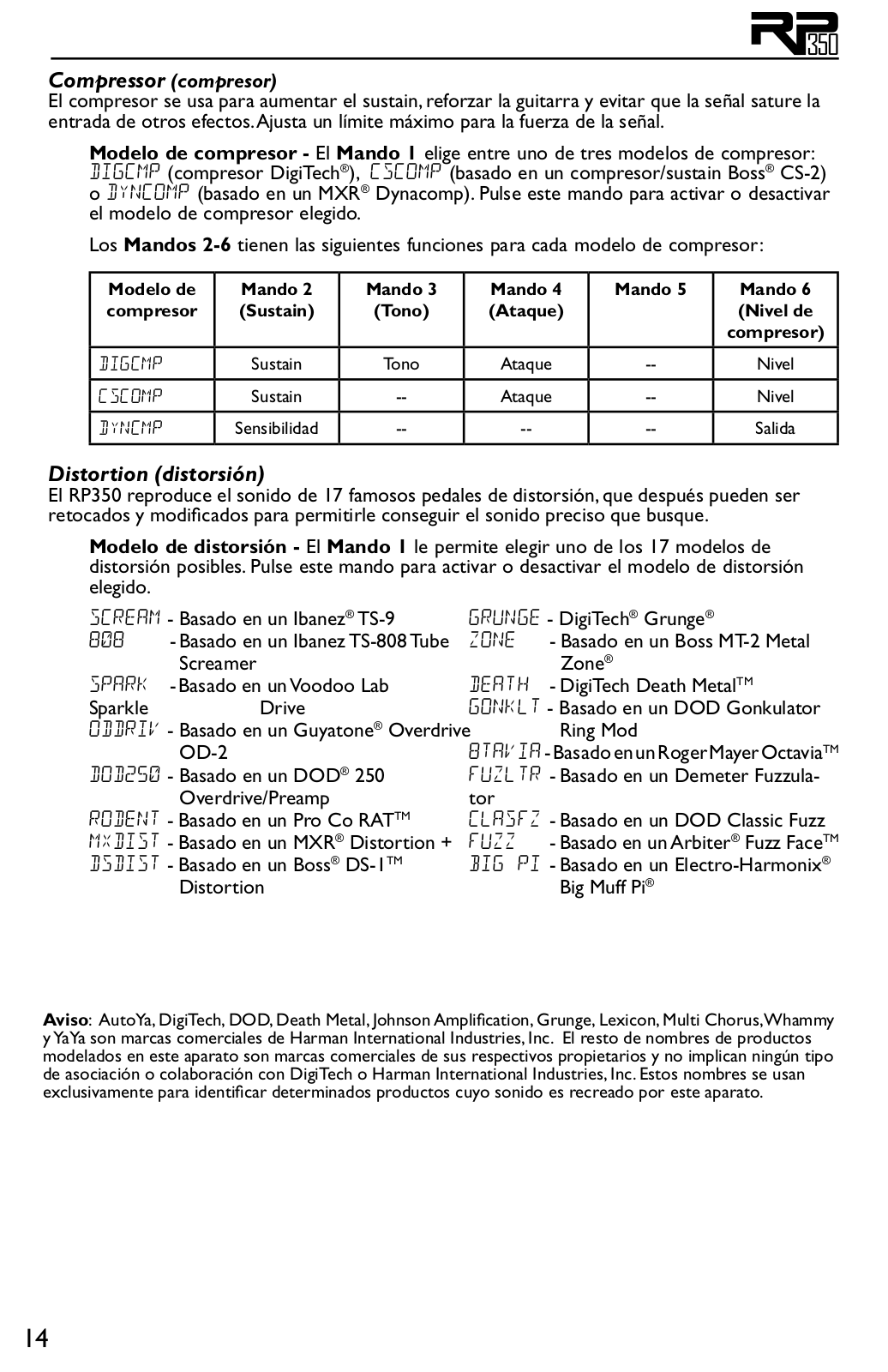 RP350

Compressor (compresor)
El compresor se usa para aumentar el sustain, reforzar la guitarra y evitar que la señal sature la entrada de otros efectos. Ajusta un límite máximo para la fuerza de la señal.

Modelo de compresor - El Mando 1 elige entre uno de tres modelos de compresor: DIGCMP (compresor DigiTech®), CSCOMP (basado en un compresor/sustain Boss® CS-2) o DYNCOMP (basado en un MXR® Dynacomp). Pulse este mando para activar o desactivar el modelo de compresor elegido.

Los Mandos 2-6 tienen las siguientes funciones para cada modelo de compresor:

| Modelo de compresor | Mando 2 (Sustain) | Mando 3 (Tono) | Mando 4 (Ataque) | Mando 5 | Mando 6 (Nivel de compresor) |
|---|---|---|---|---|---|
| DIGCMP | Sustain | Tono | Ataque | -- | Nivel |
| CSCOMP | Sustain | -- | Ataque | -- | Nivel |
| DYNCMP | Sensibilidad | -- | -- | -- | Salida |

Distortion (distorsión)
El RP350 reproduce el sonido de 17 famosos pedales de distorsión, que después pueden ser retocados y modificados para permitirle conseguir el sonido preciso que busque.

Modelo de distorsión - El Mando 1 le permite elegir uno de los 17 modelos de distorsión posibles. Pulse este mando para activar o desactivar el modelo de distorsión elegido.

SCREAM - Basado en un Ibanez® TS-9
808 - Basado en un Ibanez TS-808 Tube Screamer
SPARK - Basado en un Voodoo Lab Sparkle Drive
ODDRIV - Basado en un Guyatone® Overdrive OD-2
DOD250 - Basado en un DOD® 250 Overdrive/Preamp
RODENT - Basado en un Pro Co RAT™
MXDIST - Basado en un MXR® Distortion +
DSDIST - Basado en un Boss® DS-1™ Distortion

GRUNGE - DigiTech® Grunge®
ZONE - Basado en un Boss MT-2 Metal Zone®
DEATH - DigiTech Death Metal™
GONKLT - Basado en un DOD Gonkulator Ring Mod
8TAVIA - Basado en un Roger Mayer Octavia™
FUZLTR - Basado en un Demeter Fuzzulator
CLASFZ - Basado en un DOD Classic Fuzz
FUZZ - Basado en un Arbiter® Fuzz Face™
BIG PI - Basado en un Electro-Harmonix® Big Muff Pi®

Aviso: AutoYa, DigiTech, DOD, Death Metal, Johnson Amplification, Grunge, Lexicon, Multi Chorus, Whammy y YaYa son marcas comerciales de Harman International Industries, Inc. El resto de nombres de productos modelados en este aparato son marcas comerciales de sus respectivos propietarios y no implican ningún tipo de asociación o colaboración con DigiTech o Harman International Industries, Inc. Estos nombres se usan exclusivamente para identificar determinados productos cuyo sonido es recreado por este aparato.

14